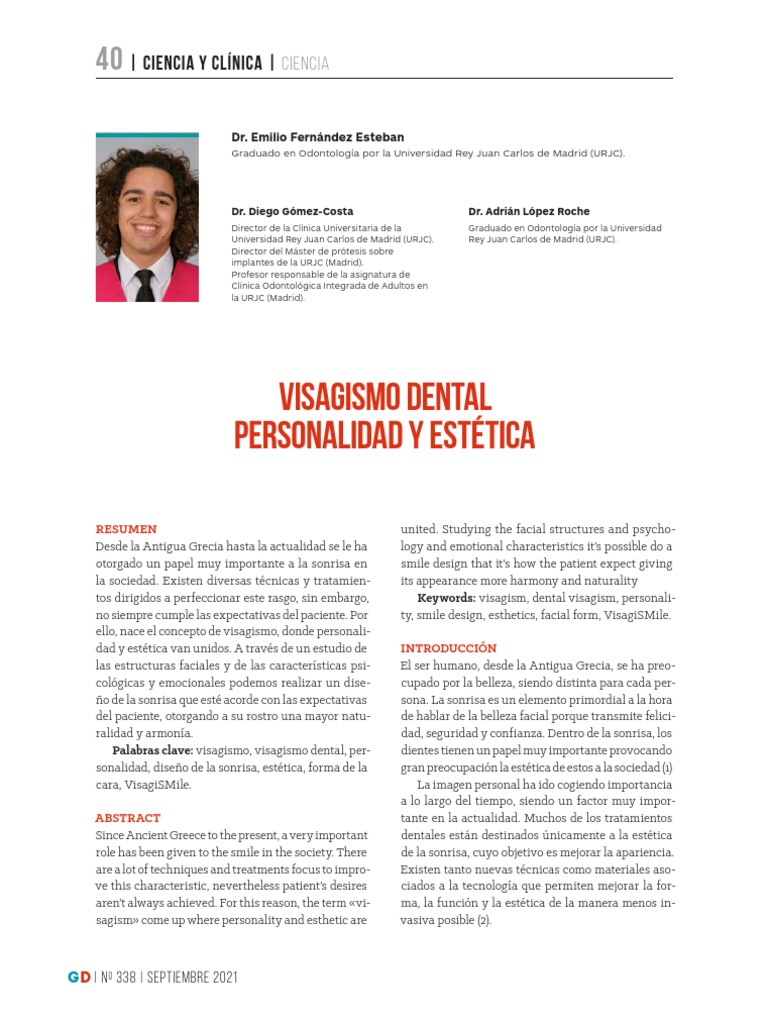 40 | CIENCIA Y CLÍNICA | CIENCIA

Dr. Emilio Fernández Esteban
Graduado en Odontología por la Universidad Rey Juan Carlos de Madrid (URJC).

Dr. Diego Gómez-Costa
Director de la Clínica Universitaria de la Universidad Rey Juan Carlos de Madrid (URJC). Director del Máster de prótesis sobre implantes de la URJC (Madrid). Profesor responsable de la asignatura de Clínica Odontológica Integrada de Adultos en la URJC (Madrid).

Dr. Adrián López Roche
Graduado en Odontología por la Universidad Rey Juan Carlos de Madrid (URJC).

VISAGISMO DENTAL PERSONALIDAD Y ESTÉTICA

RESUMEN
Desde la Antigua Grecia hasta la actualidad se le ha otorgado un papel muy importante a la sonrisa en la sociedad. Existen diversas técnicas y tratamientos dirigidos a perfeccionar este rasgo, sin embargo, no siempre cumple las expectativas del paciente. Por ello, nace el concepto de visagismo, donde personalidad y estética van unidos. A través de un estudio de las estructuras faciales y de las características psicológicas y emocionales podemos realizar un diseño de la sonrisa que esté acorde con las expectativas del paciente, otorgando a su rostro una mayor naturalidad y armonía.
Palabras clave: visagismo, visagismo dental, personalidad, diseño de la sonrisa, estética, forma de la cara, VisagiSMile.

ABSTRACT
Since Ancient Greece to the present, a very important role has been given to the smile in the society. There are a lot of techniques and treatments focus to improve this characteristic, nevertheless patient's desires aren't always achieved. For this reason, the term «visagism» come up where personality and esthetic are united. Studying the facial structures and psychology and emotional characteristics it's possible do a smile design that it's how the patient expect giving its appearance more harmony and naturality
Keywords: visagism, dental visagism, personality, smile design, esthetics, facial form, VisagiSMile.

INTRODUCCIÓN
El ser humano, desde la Antigua Grecia, se ha preocupado por la belleza, siendo distinta para cada persona. La sonrisa es un elemento primordial a la hora de hablar de la belleza facial porque transmite felicidad, seguridad y confianza. Dentro de la sonrisa, los dientes tienen un papel muy importante provocando gran preocupación la estética de estos a la sociedad (1)
La imagen personal ha ido cogiendo importancia a lo largo del tiempo, siendo un factor muy importante en la actualidad. Muchos de los tratamientos dentales están destinados únicamente a la estética de la sonrisa, cuyo objetivo es mejorar la apariencia. Existen tanto nuevas técnicas como materiales asociados a la tecnología que permiten mejorar la forma, la función y la estética de la manera menos invasiva posible (2).

GD | Nº 338 | SEPTIEMBRE 2021